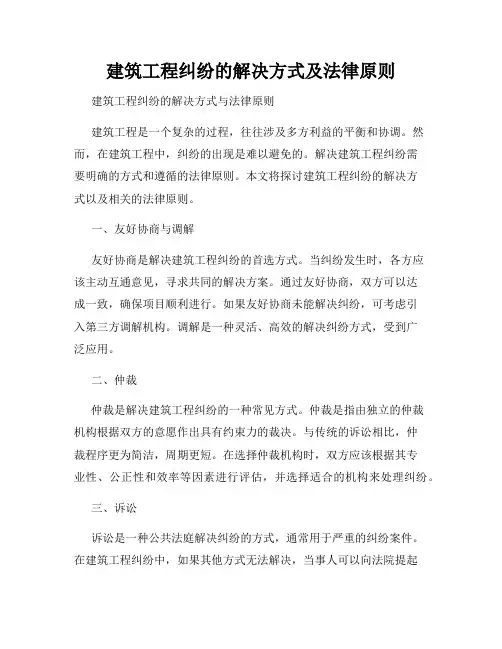 建筑工程纠纷的解决方式及法律原则

建筑工程纠纷的解决方式与法律原则

建筑工程是一个复杂的过程，往往涉及多方利益的平衡和协调。然而，在建筑工程中，纠纷的出现是难以避免的。解决建筑工程纠纷需要明确的方式和遵循的法律原则。本文将探讨建筑工程纠纷的解决方式以及相关的法律原则。

一、友好协商与调解

友好协商是解决建筑工程纠纷的首选方式。当纠纷发生时，各方应该主动互通意见，寻求共同的解决方案。通过友好协商，双方可以达成一致，确保项目顺利进行。如果友好协商未能解决纠纷，可考虑引入第三方调解机构。调解是一种灵活、高效的解决纠纷方式，受到广泛应用。

二、仲裁

仲裁是解决建筑工程纠纷的一种常见方式。仲裁是指由独立的仲裁机构根据双方的意愿作出具有约束力的裁决。与传统的诉讼相比，仲裁程序更为简洁，周期更短。在选择仲裁机构时，双方应该根据其专业性、公正性和效率等因素进行评估，并选择适合的机构来处理纠纷。

三、诉讼

诉讼是一种公共法庭解决纠纷的方式，通常用于严重的纠纷案件。在建筑工程纠纷中，如果其他方式无法解决，当事人可以向法院提起